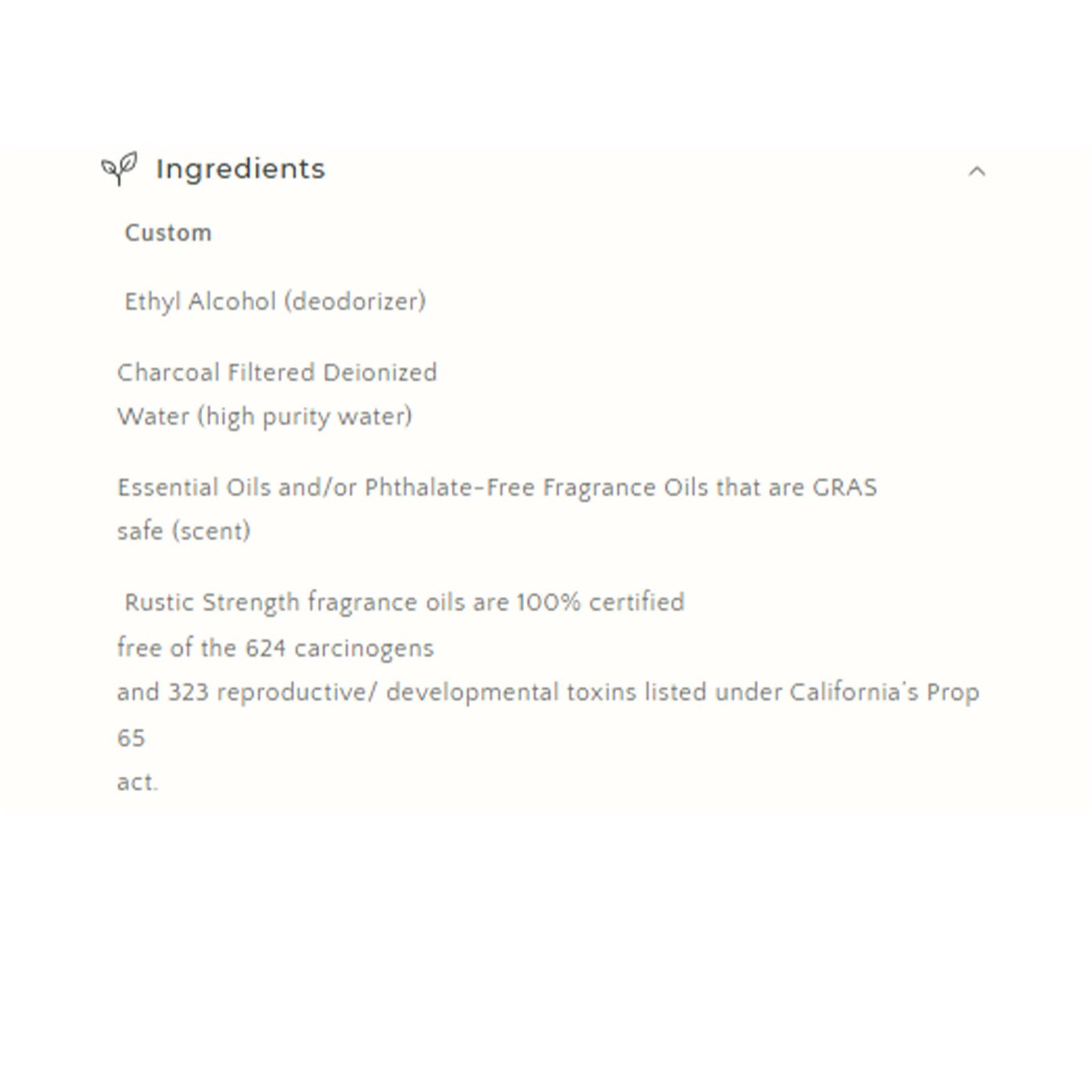 Ingredients

Custom

Ethyl Alcohol (deodorizer)

Charcoal Filtered Deionized Water (high purity water)

Essential Oils and/or Phthalate-Free Fragrance Oils that are GRAS safe (scent)

Rustic Strength fragrance oils are 100% certified free of the 624 carcinogens and 323 reproductive/ developmental toxins listed under California's Prop 65 act.